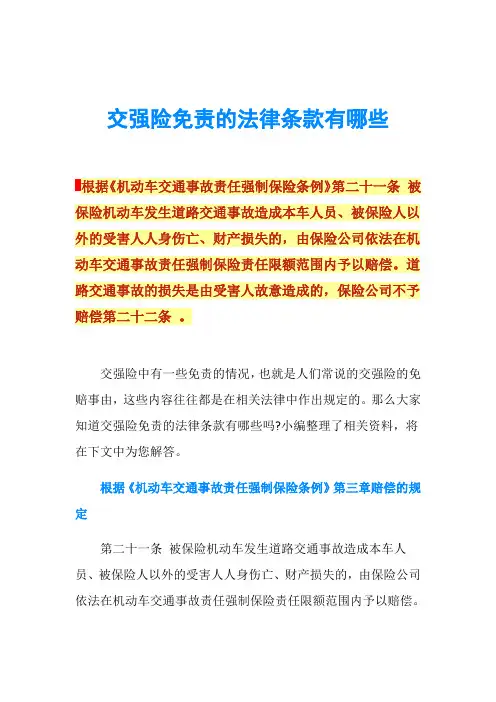 交强险免责的法律条款有哪些

根据《机动车交通事故责任强制保险条例》第二十一条 被保险机动车发生道路交通事故造成本车人员、被保险人以外的受害人人身伤亡、财产损失的，由保险公司依法在机动车交通事故责任强制保险责任限额范围内予以赔偿。道路交通事故的损失是由受害人故意造成的，保险公司不予赔偿第二十二条 。

交强险中有一些免责的情况，也就是人们常说的交强险的免赔事由，这些内容往往都是在相关法律中作出规定的。那么大家知道交强险免责的法律条款有哪些吗?小编整理了相关资料，将在下文中为您解答。

根据《机动车交通事故责任强制保险条例》第三章赔偿的规定

第二十一条 被保险机动车发生道路交通事故造成本车人员、被保险人以外的受害人人身伤亡、财产损失的，由保险公司依法在机动车交通事故责任强制保险责任限额范围内予以赔偿。